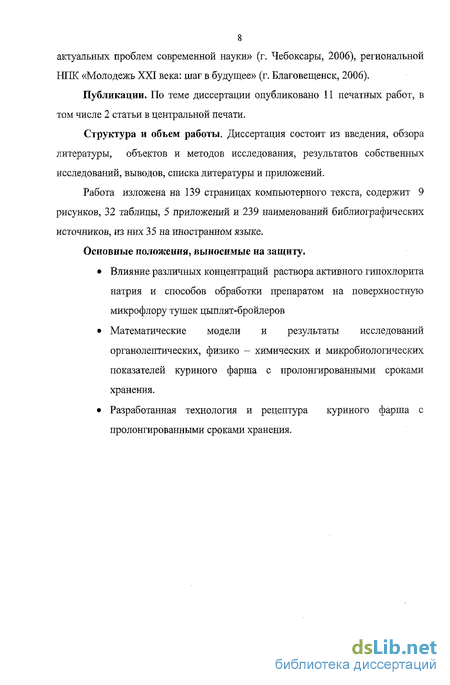 8

актуальных проблем современной науки» (г. Чебоксары, 2006), региональной НПК «Молодежь XXI века: шаг в будущее» (г. Благовещенск, 2006).

**Публикации.** По теме диссертации опубликовано 11 печатных работ, в том числе 2 статьи в центральной печати.

**Структура и объем работы**. Диссертация состоит из введения, обзора литературы, объектов и методов исследования, результатов собственных исследований, выводов, списка литературы и приложений.

Работа изложена на 139 страницах компьютерного текста, содержит 9 рисунков, 32 таблицы, 5 приложений и 239 наименований библиографических источников, из них 35 на иностранном языке.

**Основные положения, выносимые на защиту.**

• Влияние различных концентраций раствора активного гипохлорита натрия и способов обработки препаратом на поверхностную микрофлору тушек цыплят-бройлеров

• Математические модели и результаты исследований органолептических, физико – химических и микробиологических показателей куриного фарша с пролонгированными сроками хранения.

• Разработанная технология и рецептура куриного фарша с пролонгированными сроками хранения.

dsLib.net
библиотека диссертаций